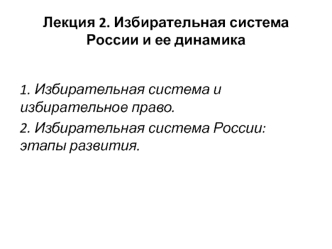 Лекция 2. Избирательная система России и ее динамика

1. Избирательная система и избирательное право.

2. Избирательная система России: этапы развития.